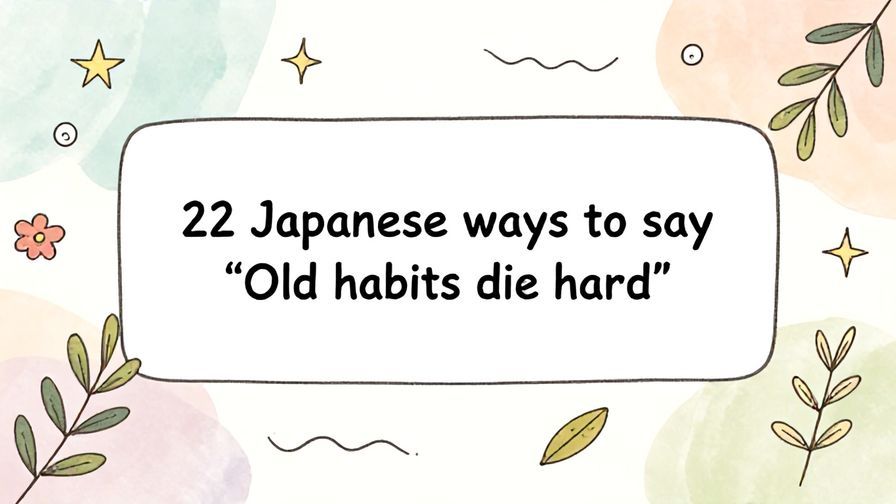 22 Japanese ways to say “Old habits die hard”